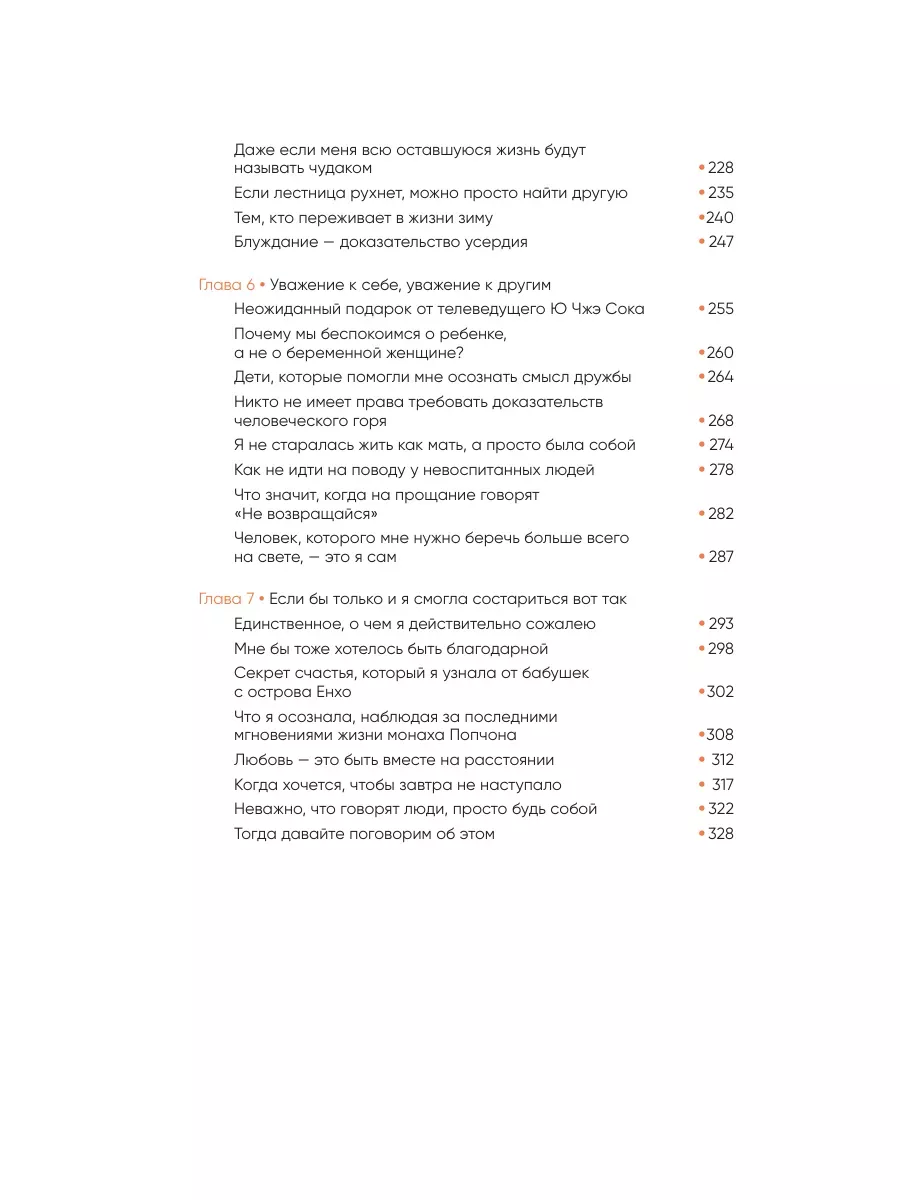 Даже если меня всю оставшуюся жизнь будут называть чудаком • 228
Если лестница рухнет, можно просто найти другую • 235
Тем, кто переживает в жизни зиму • 240
Блуждание — доказательство усердия • 247

Глава 6 • Уважение к себе, уважение к другим
Неожиданный подарок от телеведущего Ю Чжэ Сока • 255
Почему мы беспокоимся о ребенке, а не о беременной женщине? • 260
Дети, которые помогли мне осознать смысл дружбы • 264
Никто не имеет права требовать доказательств человеческого горя • 268
Я не старалась жить как мать, а просто была собой • 274
Как не идти на поводу у невоспитанных людей • 278
Что значит, когда на прощание говорят «Не возвращайся» • 282
Человек, которого мне нужно беречь больше всего на свете, — это я сам • 287

Глава 7 • Если бы только и я смогла состариться вот так
Единственное, о чем я действительно сожалею • 293
Мне бы тоже хотелось быть благодарной • 298
Секрет счастья, который я узнала от бабушек с острова Енхо • 302
Что я осознала, наблюдая за последними мгновениями жизни монаха Попчона • 308
Любовь — это быть вместе на расстоянии • 312
Когда хочется, чтобы завтра не наступало • 317
Неважно, что говорят люди, просто будь собой • 322
Тогда давайте поговорим об этом • 328